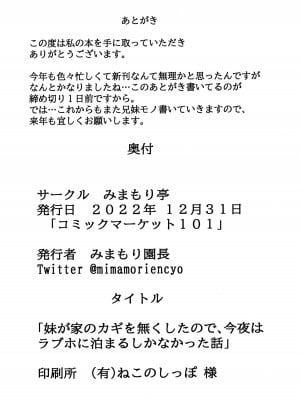 あとがき

この度は私の本を手に取っていただき
ありがとうございます。

今年も色々忙しくて新刊なんて無理かと思ったんですが
なんとかなりましたね…このあとがき書いてるのが
締め切り１日前ですから。
では…これからもまた兄妹モノ書いていきますので、
来年も宜しくお願いします。

奥付

サークル　みまもり亭
発行日　２０２２年 12月３１日
「コミックマーケット１０１」

発行者　みまもり園長
Twitter @mimamoriencyo

タイトル

「妹が家のカギを無くしたので、今夜は
ラブホに泊まるしかなかった話」

印刷所　(有)ねこのしっぽ 様